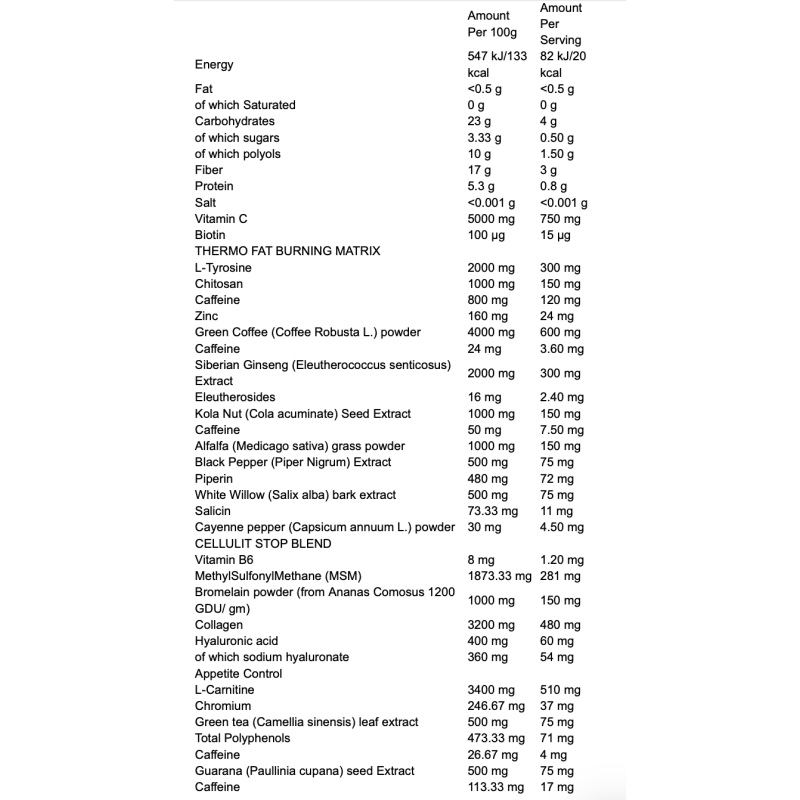 | | Amount Per 100g | Amount Per Serving |
|---|---|---|
| Energy | 547 kJ/133 kcal | 82 kJ/20 kcal |
| Fat | <0.5 g | <0.5 g |
| of which Saturated | 0 g | 0 g |
| Carbohydrates | 23 g | 4 g |
| of which sugars | 3.33 g | 0.50 g |
| of which polyols | 10 g | 1.50 g |
| Fiber | 17 g | 3 g |
| Protein | 5.3 g | 0.8 g |
| Salt | <0.001 g | <0.001 g |
| Vitamin C | 5000 mg | 750 mg |
| Biotin | 100 µg | 15 µg |
| THERMO FAT BURNING MATRIX | | |
| L-Tyrosine | 2000 mg | 300 mg |
| Chitosan | 1000 mg | 150 mg |
| Caffeine | 800 mg | 120 mg |
| Zinc | 160 mg | 24 mg |
| Green Coffee (Coffee Robusta L.) powder | 4000 mg | 600 mg |
| Caffeine | 24 mg | 3.60 mg |
| Siberian Ginseng (Eleutherococcus senticosus) Extract | 2000 mg | 300 mg |
| Eleutherosides | 16 mg | 2.40 mg |
| Kola Nut (Cola acuminate) Seed Extract | 1000 mg | 150 mg |
| Caffeine | 50 mg | 7.50 mg |
| Alfalfa (Medicago sativa) grass powder | 1000 mg | 150 mg |
| Black Pepper (Piper Nigrum) Extract | 500 mg | 75 mg |
| Piperin | 480 mg | 72 mg |
| White Willow (Salix alba) bark extract | 500 mg | 75 mg |
| Salicin | 73.33 mg | 11 mg |
| Cayenne pepper (Capsicum annuum L.) powder | 30 mg | 4.50 mg |
| CELLULIT STOP BLEND | | |
| Vitamin B6 | 8 mg | 1.20 mg |
| MethylSulfonylMethane (MSM) | 1873.33 mg | 281 mg |
| Bromelain powder (from Ananas Comosus 1200 GDU/ gm) | 1000 mg | 150 mg |
| Collagen | 3200 mg | 480 mg |
| Hyaluronic acid | 400 mg | 60 mg |
| of which sodium hyaluronate | 360 mg | 54 mg |
| Appetite Control | | |
| L-Carnitine | 3400 mg | 510 mg |
| Chromium | 246.67 mg | 37 mg |
| Green tea (Camellia sinensis) leaf extract | 500 mg | 75 mg |
| Total Polyphenols | 473.33 mg | 71 mg |
| Caffeine | 26.67 mg | 4 mg |
| Guarana (Paullinia cupana) seed Extract | 500 mg | 75 mg |
| Caffeine | 113.33 mg | 17 mg |